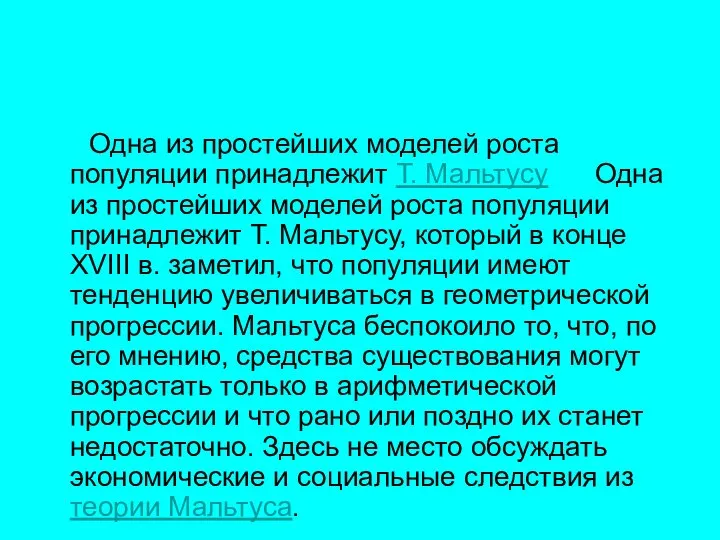 Одна из простейших моделей роста популяции принадлежит Т. Мальтусу Одна из простейших моделей роста популяции принадлежит Т. Мальтусу, который в конце XVIII в. заметил, что популяции имеют тенденцию увеличиваться в геометрической прогрессии. Мальтуса беспокоило то, что, по его мнению, средства существования могут возрастать только в арифметической прогрессии и что рано или поздно их станет недостаточно. Здесь не место обсуждать экономические и социальные следствия из теории Мальтуса.